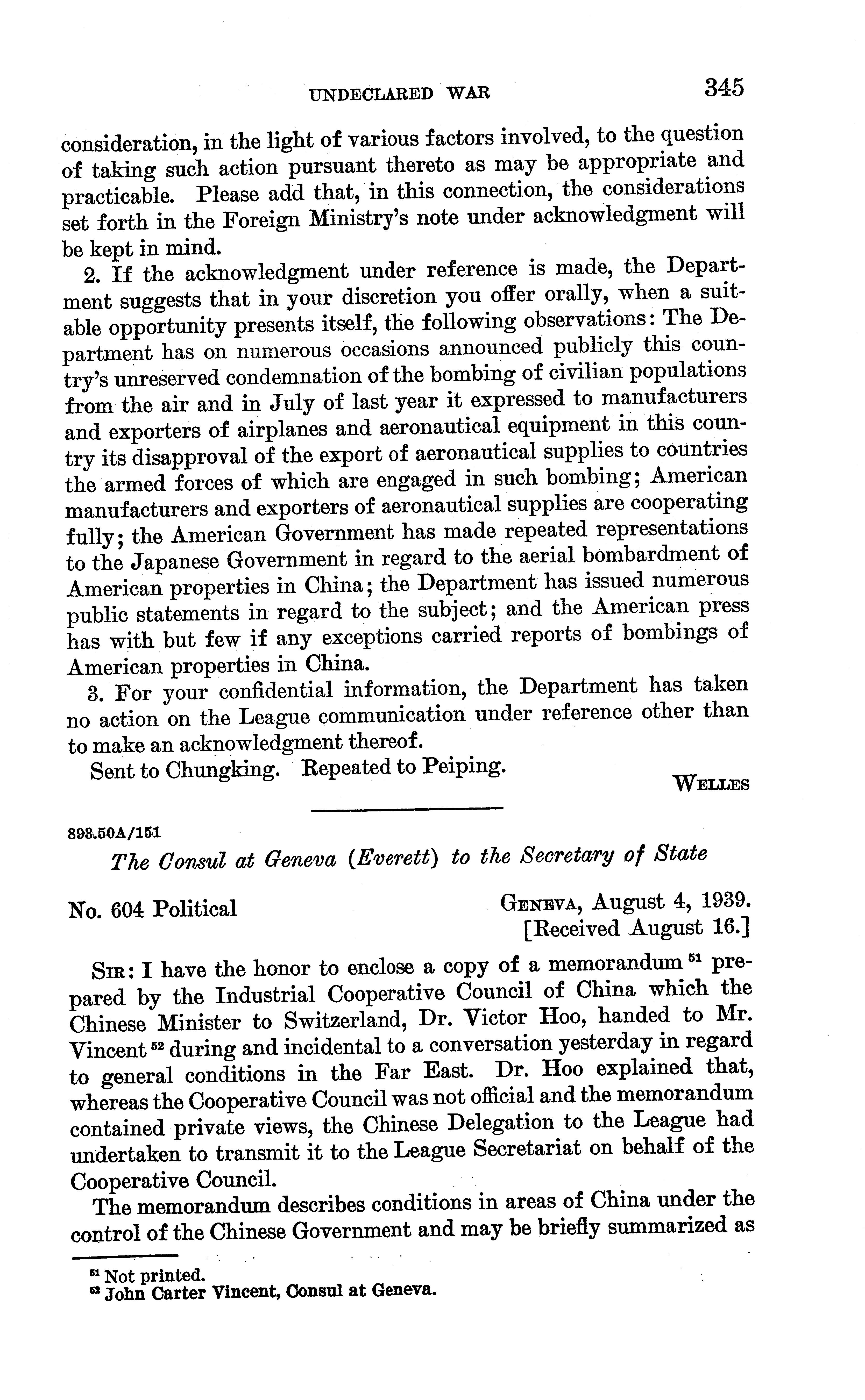 UNDECLARED WAR 345

consideration, in the light of various factors involved, to the question of taking such action pursuant thereto as may be appropriate and practicable. Please add that, in this connection, the considerations set forth in the Foreign Ministry's note under acknowledgment will be kept in mind.

2. If the acknowledgment under reference is made, the Department suggests that in your discretion you offer orally, when a suitable opportunity presents itself, the following observations: The Department has on numerous occasions announced publicly this country's unreserved condemnation of the bombing of civilian populations from the air and in July of last year it expressed to manufacturers and exporters of airplanes and aeronautical equipment in this country its disapproval of the export of aeronautical supplies to countries the armed forces of which are engaged in such bombing; American manufacturers and exporters of aeronautical supplies are cooperating fully; the American Government has made repeated representations to the Japanese Government in regard to the aerial bombardment of American properties in China; the Department has issued numerous public statements in regard to the subject; and the American press has with but few if any exceptions carried reports of bombings of American properties in China.

3. For your confidential information, the Department has taken no action on the League communication under reference other than to make an acknowledgment thereof.

Sent to Chungking. Repeated to Peiping.

WELLES

893.50A/151

The Consul at Geneva (Everett) to the Secretary of State

No. 604 Political

GENEVA, August 4, 1939.
[Received August 16.]

SIR: I have the honor to enclose a copy of a memorandum $^{51}$ prepared by the Industrial Cooperative Council of China which the Chinese Minister to Switzerland, Dr. Victor Hoo, handed to Mr. Vincent $^{52}$ during and incidental to a conversation yesterday in regard to general conditions in the Far East. Dr. Hoo explained that, whereas the Cooperative Council was not official and the memorandum contained private views, the Chinese Delegation to the League had undertaken to transmit it to the League Secretariat on behalf of the Cooperative Council.

The memorandum describes conditions in areas of China under the control of the Chinese Government and may be briefly summarized as

$^{51}$ Not printed.
$^{52}$ John Carter Vincent, Consul at Geneva.